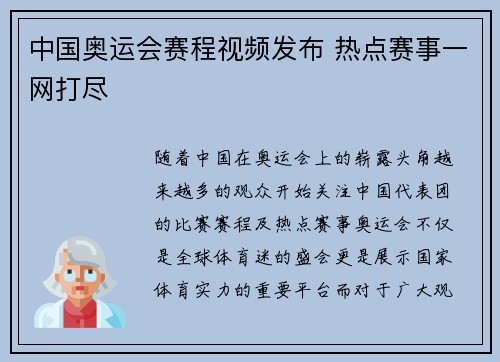 中国奥运会赛程视频发布 热点赛事一网打尽

随着中国在奥运会上的崭露头角越来越多的观众开始关注中国代表团的比赛赛程及热点赛事奥运会不仅是全球体育迷的盛会更是展示国家体育实力的重要平台而对于广大观